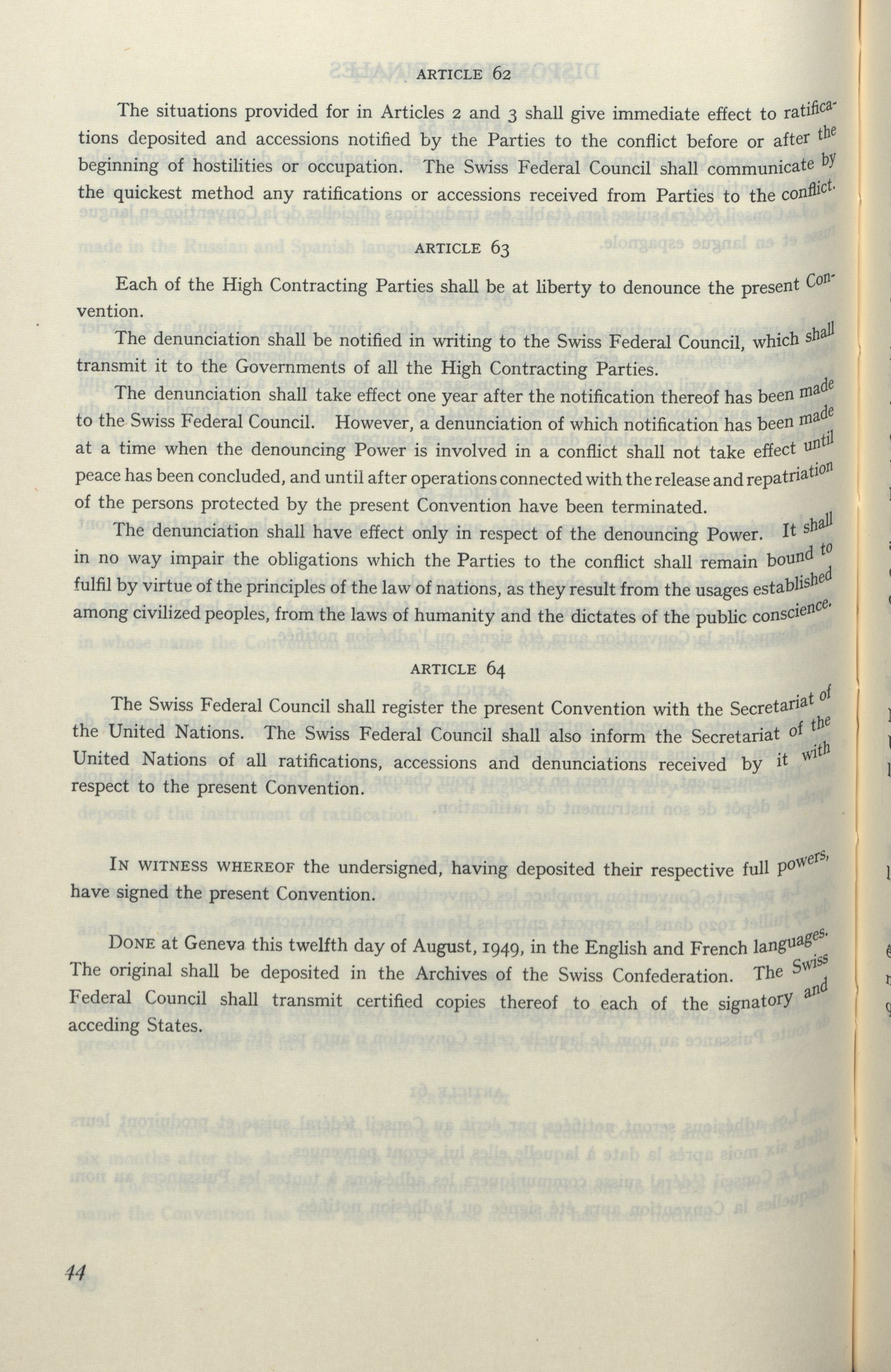 ARTICLE 62

The situations provided for in Articles 2 and 3 shall give immediate effect to ratifications deposited and accessions notified by the Parties to the conflict before or after the beginning of hostilities or occupation. The Swiss Federal Council shall communicate by the quickest method any ratifications or accessions received from Parties to the conflict.

ARTICLE 63

Each of the High Contracting Parties shall be at liberty to denounce the present Convention.

The denunciation shall be notified in writing to the Swiss Federal Council, which shall transmit it to the Governments of all the High Contracting Parties.

The denunciation shall take effect one year after the notification thereof has been made to the Swiss Federal Council. However, a denunciation of which notification has been made at a time when the denouncing Power is involved in a conflict shall not take effect until peace has been concluded, and until after operations connected with the release and repatriation of the persons protected by the present Convention have been terminated.

The denunciation shall have effect only in respect of the denouncing Power. It shall in no way impair the obligations which the Parties to the conflict shall remain bound to fulfil by virtue of the principles of the law of nations, as they result from the usages established among civilized peoples, from the laws of humanity and the dictates of the public conscience.

ARTICLE 64

The Swiss Federal Council shall register the present Convention with the Secretariat of the United Nations. The Swiss Federal Council shall also inform the Secretariat of the United Nations of all ratifications, accessions and denunciations received by it with respect to the present Convention.

IN WITNESS WHEREOF the undersigned, having deposited their respective full powers, have signed the present Convention.

DONE at Geneva this twelfth day of August, 1949, in the English and French languages. The original shall be deposited in the Archives of the Swiss Confederation. The Swiss Federal Council shall transmit certified copies thereof to each of the signatory and acceding States.

44